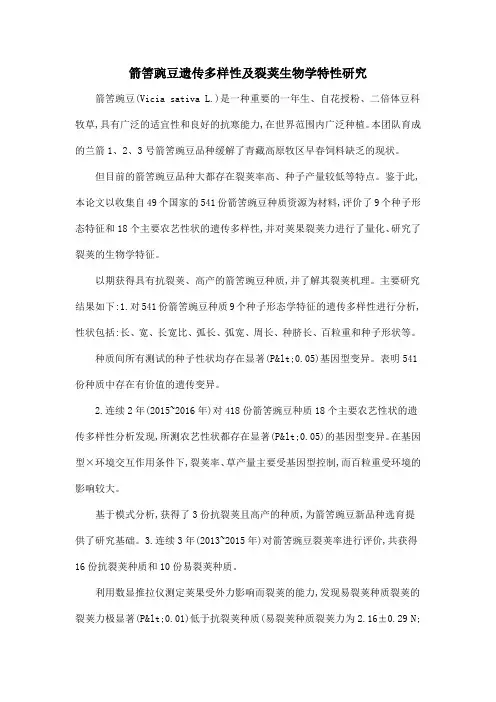 箭筈豌豆遗传多样性及裂荚生物学特性研究

箭筈豌豆(Vicia sativa L.)是一种重要的一年生、自花授粉、二倍体豆科牧草,具有广泛的适宜性和良好的抗寒能力,在世界范围内广泛种植。本团队育成的兰箭1、2、3号箭筈豌豆品种缓解了青藏高原牧区早春饲料缺乏的现状。

但目前的箭筈豌豆品种大都存在裂荚率高、种子产量较低等特点。鉴于此,本论文以收集自49个国家的541份箭筈豌豆种质资源为材料,评价了9个种子形态特征和18个主要农艺性状的遗传多样性,并对荚果裂荚力进行了量化、研究了裂荚的生物学特征。

以期获得具有抗裂荚、高产的箭筈豌豆种质,并了解其裂荚机理。主要研究结果如下:1.对541份箭筈豌豆种质9个种子形态学特征的遗传多样性进行分析,性状包括:长、宽、长宽比、弧长、弧宽、周长、种脐长、百粒重和种子形状等。

种质间所有测试的种子性状均存在显著(P&lt;0.05)基因型变异。表明541份种质中存在有价值的遗传变异。

2.连续2年(2015~2016年)对418份箭筈豌豆种质18个主要农艺性状的遗传多样性分析发现,所测农艺性状都存在显著(P&lt;0.05)的基因型变异。在基因型×环境交互作用条件下,裂荚率、草产量主要受基因型控制,而百粒重受环境的影响较大。

基于模式分析,获得了3份抗裂荚且高产的种质,为箭筈豌豆新品种选育提供了研究基础。3.连续3年(2013~2015年)对箭筈豌豆裂荚率进行评价,共获得16份抗裂荚种质和10份易裂荚种质。

利用数显推拉仪测定荚果受外力影响而裂荚的能力,发现易裂荚种质裂荚的裂荚力极显著(P&lt;0.01)低于抗裂荚种质(易裂荚种质裂荚力为2.16±0.29 N;